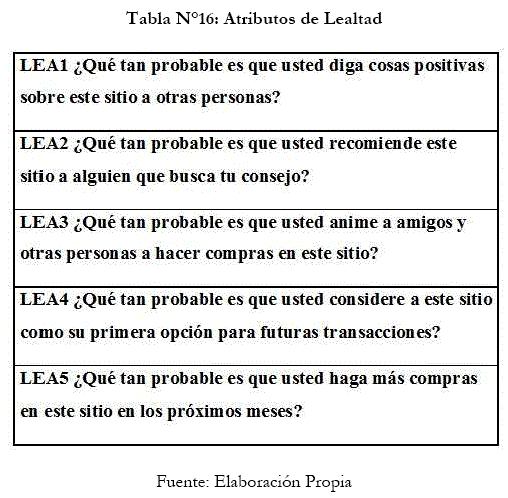 Tabla N°16: Atributos de Lealtad

| LEA1 ¿Qué tan probable es que usted diga cosas positivas sobre este sitio a otras personas? |
|---|
| LEA2 ¿Qué tan probable es que usted recomiende este sitio a alguien que busca tu consejo? |
| LEA3 ¿Qué tan probable es que usted anime a amigos y otras personas a hacer compras en este sitio? |
| LEA4 ¿Qué tan probable es que usted considere a este sitio como su primera opción para futuras transacciones? |
| LEA5 ¿Qué tan probable es que usted haga más compras en este sitio en los próximos meses? |

Fuente: Elaboración Propia